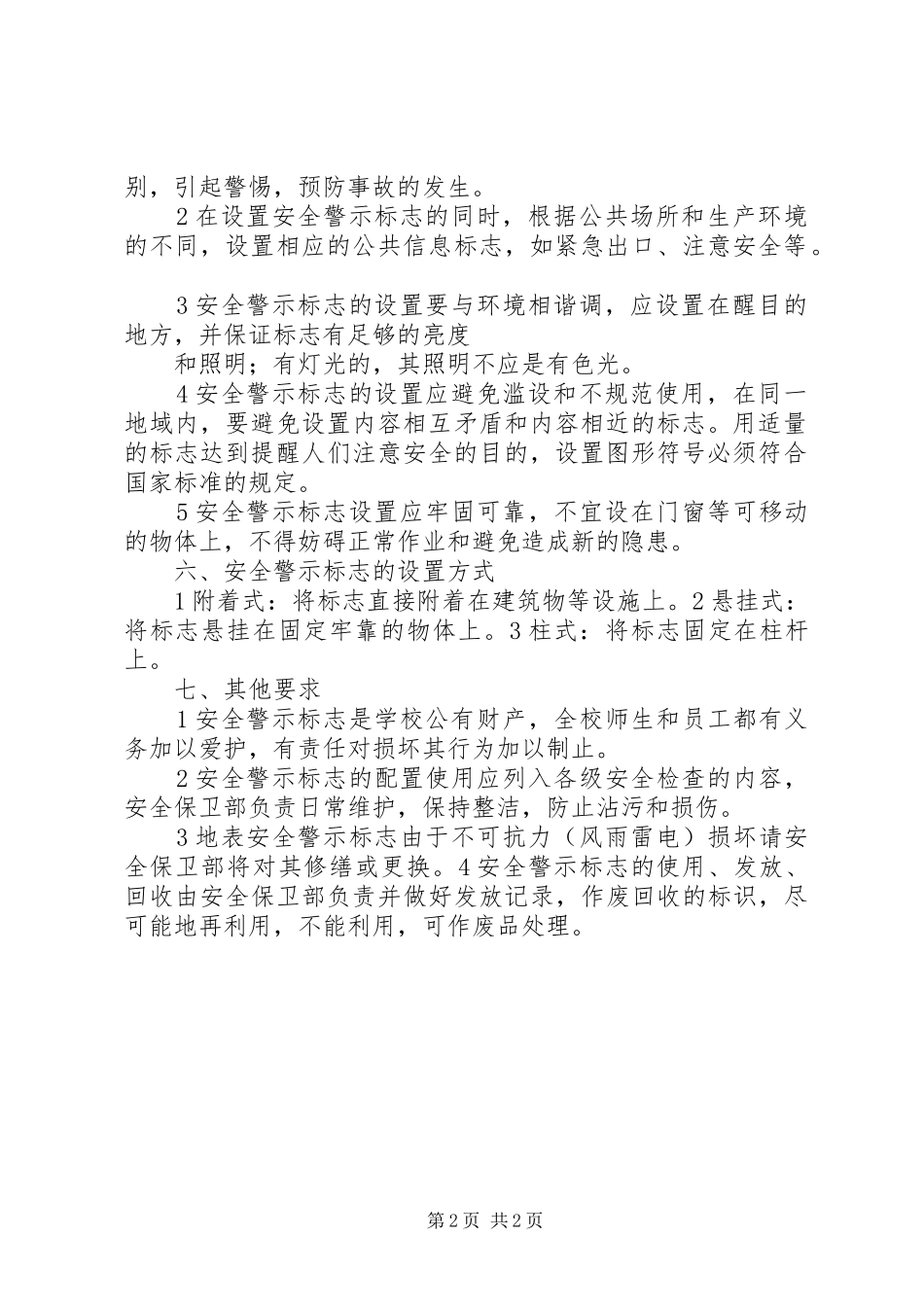 别，引起警惕，预防事故的发生。

2 在设置安全警示标志的同时，根据公共场所和生产环境的不同，设置相应的公共信息标志，如紧急出口、注意安全等。

3 安全警示标志的设置要与环境相谐调，应设置在醒目的地方，并保证标志有足够的亮度

和照明；有灯光的，其照明不应是有色光。

4 安全警示标志的设置应避免滥设和不规范使用，在同一地域内，要避免设置内容相互矛盾和内容相近的标志。用适量的标志达到提醒人们注意安全的目的，设置图形符号必须符合国家标准的规定。

5 安全警示标志设置应牢固可靠，不宜设在门窗等可移动的物体上，不得妨碍正常作业和避免造成新的隐患。

六、安全警示标志的设置方式

1 附着式：将标志直接附着在建筑物等设施上。2 悬挂式：将标志悬挂在固定牢靠的物体上。3 柱式：将标志固定在柱杆上。

七、其他要求

1 安全警示标志是学校公有财产，全校师生和员工都有义务加以爱护，有责任对损坏其行为加以制止。

2 安全警示标志的配置使用应列入各级安全检查的内容，安全保卫部负责日常维护，保持整洁，防止沾污和损伤。

3 地表安全警示标志由于不可抗力（风雨雷电）损坏请安全保卫部将对其修缮或更换。4 安全警示标志的使用、发放、回收由安全保卫部负责并做好发放记录，作废回收的标识，尽可能地再利用，不能利用，可作废品处理。

第 2 页 共 2 页